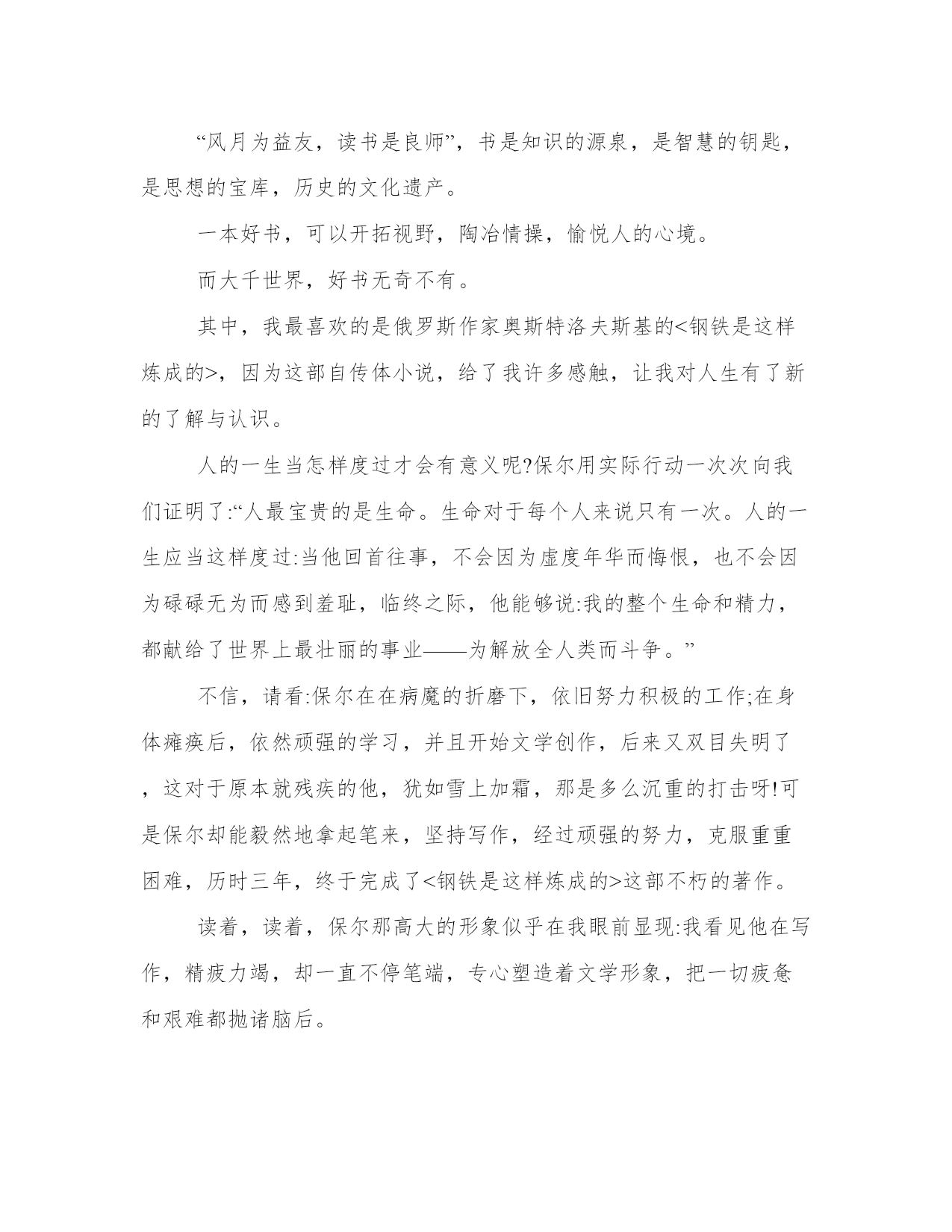 “风月为益友，读书是良师”，书是知识的源泉，是智慧的钥匙，是思想的宝库，历史的文化遗产。

一本好书，可以开拓视野，陶冶情操，愉悦人的心境。

而大千世界，好书无奇不有。

其中，我最喜欢的是俄罗斯作家奥斯特洛夫斯基的<钢铁是这样炼成的>，因为这部自传体小说，给了我许多感触，让我对人生有了新的了解与认识。

人的一生当怎样度过才会有意义呢?保尔用实际行动一次次向我们证明了:“人最宝贵的是生命。生命对于每个人来说只有一次。人的一生应当这样度过:当他回首往事，不会因为虚度年华而悔恨，也不会因为碌碌无为而感到羞耻，临终之际，他能够说:我的整个生命和精力，都献给了世界上最壮丽的事业——为解放全人类而斗争。”

不信，请看:保尔在在病魔的折磨下，依旧努力积极的工作;在身体瘫痪后，依然顽强的学习，并且开始文学创作，后来又双目失明了，这对于原本就残疾的他，犹如雪上加霜，那是多么沉重的打击呀!可是保尔却能毅然地拿起笔来，坚持写作，经过顽强的努力，克服重重困难，历时三年，终于完成了<钢铁是这样炼成的>这部不朽的著作。

读着，读着，保尔那高大的形象似乎在我眼前显现:我看见他在写作，精疲力竭，却一直不停笔端，专心塑造着文学形象，把一切疲惫和艰难都抛诸脑后。